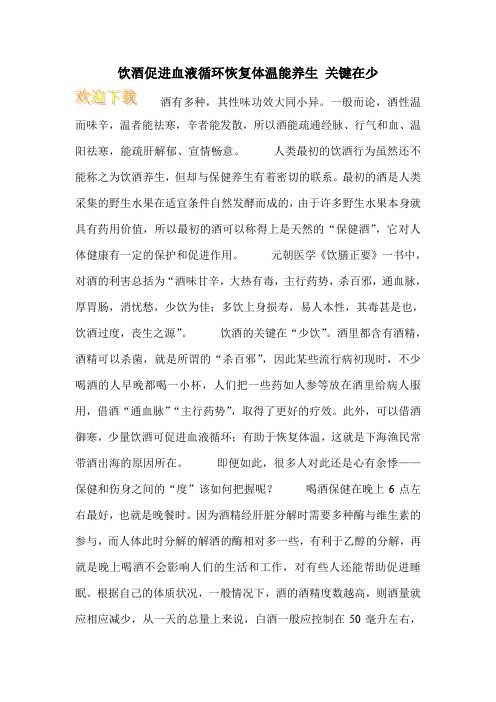 饮酒促进血液循环恢复体温能养生 关键在少

欢迎下载

酒有多种，其性味功效大同小异。一般而论，酒性温而味辛，温者能祛寒，辛者能发散，所以酒能疏通经脉、行气和血、温阳祛寒，能疏肝解郁、宣情畅意。 人类最初的饮酒行为虽然还不能称之为饮酒养生，但却与保健养生有着密切的联系。最初的酒是人类采集的野生水果在适宜条件自然发酵而成的，由于许多野生水果本身就具有药用价值，所以最初的酒可以称得上是天然的“保健酒”，它对人体健康有一定的保护和促进作用。 元朝医学《饮膳正要》一书中，对酒的利害总括为“酒味甘辛，大热有毒，主行药势，杀百邪，通血脉，厚胃肠，消忧愁，少饮为佳；多饮上身损寿，易人本性，其毒甚是也，饮酒过度，丧生之源”。 饮酒的关键在“少饮”。酒里都含有酒精，酒精可以杀菌，就是所谓的“杀百邪”，因此某些流行病初现时，不少喝酒的人早晚都喝一小杯，人们把一些药如人参等放在酒里给病人服用，借酒“通血脉”“主行药势”，取得了更好的疗效。此外，可以借酒御寒，少量饮酒可促进血液循环；有助于恢复体温，这就是下海渔民常带酒出海的原因所在。 即便如此，很多人对此还是心有余悸——保健和伤身之间的“度”该如何把握呢？ 喝酒保健在晚上 6 点左右最好，也就是晚餐时。因为酒精经肝脏分解时需要多种酶与维生素的参与，而人体此时分解的解酒的酶相对多一些，有利于乙醇的分解，再就是晚上喝酒不会影响人们的生活和工作，对有些人还能帮助促进睡眠。根据自己的体质状况，一般情况下，酒的酒精度数越高，则酒量就应相应减少，从一天的总量上来说，白酒一般应控制在 50 毫升左右，